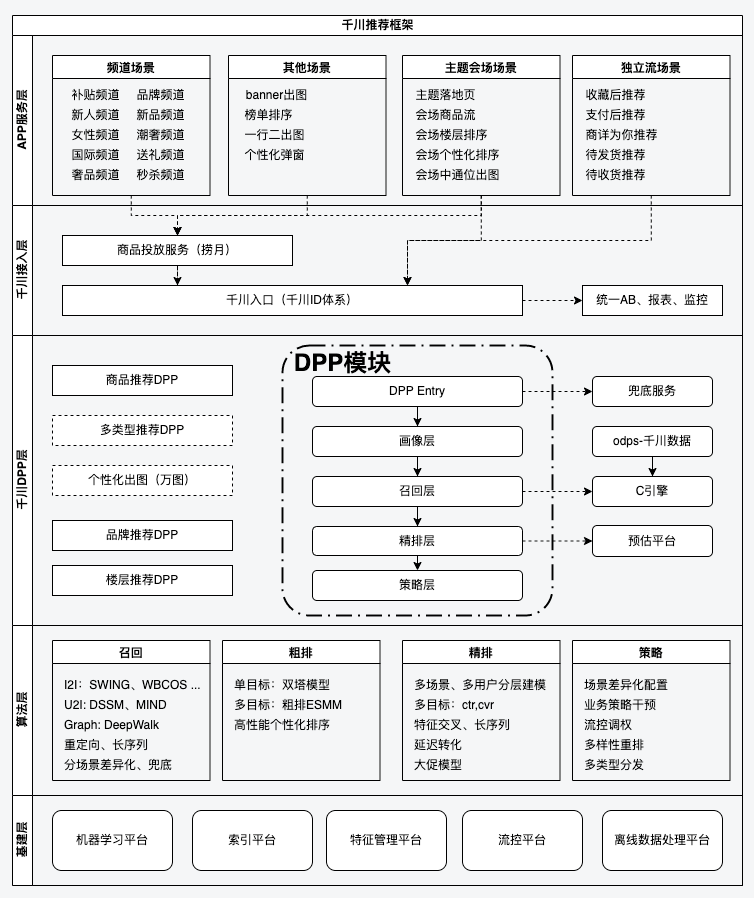 千川推荐框架

APP服务层

频道场景
补贴频道 品牌频道
新人频道 新品频道
女性频道 潮奢频道
国际频道 送礼频道
奢品频道 秒杀频道

其他场景
banner出图
榜单排序
一行二出图
个性化弹窗

主题会场场景
主题落地页
会场商品流
会场楼层排序
会场个性化排序
会场中通位出图

独立流场景
收藏后推荐
支付后推荐
商详为你推荐
待发货推荐
待收货推荐

千川接入层

商品投放服务（捞月）
千川入口（千川ID体系）
统一AB、报表、监控

千川DPP层

商品推荐DPP
多类型推荐DPP
个性化出图（万图）
品牌推荐DPP
楼层推荐DPP

DPP模块
DPP Entry
画像层
召回层
精排层
策略层

兜底服务
odps-千川数据
C引擎
预估平台

算法层

召回
I2I：SWING、WBCOS ...
U2I: DSSM、MIND
Graph: DeepWalk
重定向、长序列
分场景差异化、兜底

粗排
单目标：双塔模型
多目标：粗排ESMM
高性能个性化排序

精排
多场景、多用户分层建模
多目标：ctr,cvr
特征交叉、长序列
延迟转化
大促模型

策略
场景差异化配置
业务策略干预
流控调权
多样性重排
多类型分发

基建层

机器学习平台
索引平台
特征管理平台
流控平台
离线数据处理平台